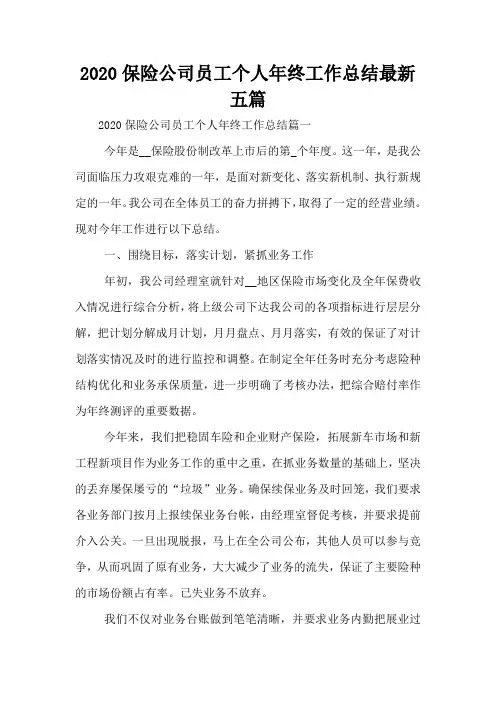 2020 保险公司员工个人年终工作总结最新五篇

2020 保险公司员工个人年终工作总结篇一

今年是__保险股份制改革上市后的第_个年度。这一年，是我公司面临压力攻艰克难的一年，是面对新变化、落实新机制、执行新规定的一年。我公司在全体员工的奋力拼搏下，取得了一定的经营业绩。现对今年工作进行以下总结。

一、围绕目标，落实计划，紧抓业务工作

年初，我公司经理室就针对__地区保险市场变化及全年保费收入情况进行综合分析，将上级公司下达我公司的各项指标进行层层分解，把计划分解成月计划，月月盘点、月月落实，有效的保证了对计划落实情况及时的进行监控和调整。在制定全年任务时充分考虑险种结构优化和业务承保质量，进一步明确了考核办法，把综合赔付率作为年终测评的重要数据。

今年来，我们把稳固车险和企业财产保险，拓展新车市场和新工程新项目作为业务工作的重中之重，在抓业务数量的基础上，坚决的丢弃屡保屡亏的“垃圾”业务。确保续保业务及时回笼，我们要求各业务部门按月上报续保业务台帐，由经理室督促考核，并要求提前介入公关。一旦出现脱报，马上在全公司公布，其他人员可以参与竞争，从而巩固了原有业务，大大减少了业务的流失，保证了主要险种的市场份额占有率。已失业务不放弃。

我们不仅对业务台账做到笔笔清晰，并要求业务内勤把展业过